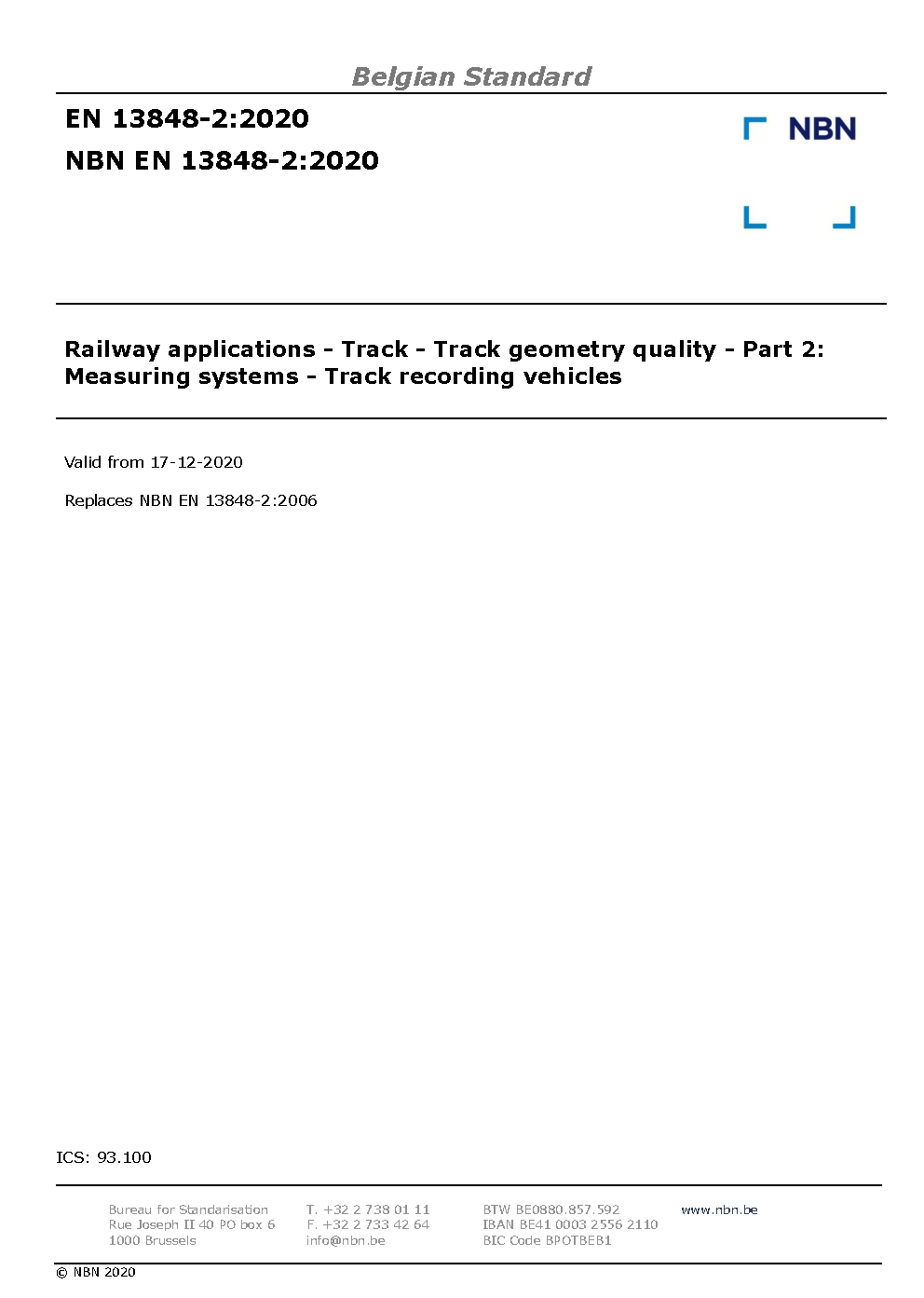 Belgian Standard

EN 13848-2:2020

NBN EN 13848-2:2020

NBN

Railway applications - Track - Track geometry quality - Part 2: Measuring systems - Track recording vehicles

Valid from 17-12-2020

Replaces NBN EN 13848-2:2006

ICS: 93.100

Bureau for Standarisation
Rue Joseph II 40 PO box 6
1000 Brussels

T. +32 2 738 01 11
F. +32 2 733 42 64
info@nbn.be

BTW BE0880.857.592
IBAN BE41 0003 2556 2110
BIC Code BPOTBEB1

www.nbn.be

© NBN 2020